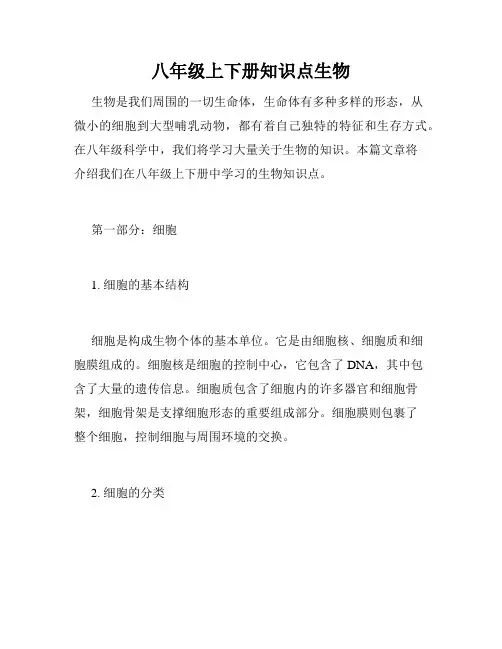 八年级上下册知识点生物

生物是我们周围的一切生命体，生命体有多种多样的形态，从微小的细胞到大型哺乳动物，都有着自己独特的特征和生存方式。在八年级科学中，我们将学习大量关于生物的知识。本篇文章将介绍我们在八年级上下册中学习的生物知识点。

第一部分：细胞

1. 细胞的基本结构

细胞是构成生物个体的基本单位。它是由细胞核、细胞质和细胞膜组成的。细胞核是细胞的控制中心，它包含了 DNA，其中包含了大量的遗传信息。细胞质包含了细胞内的许多器官和细胞骨架，细胞骨架是支撑细胞形态的重要组成部分。细胞膜则包裹了整个细胞，控制细胞与周围环境的交换。

2. 细胞的分类